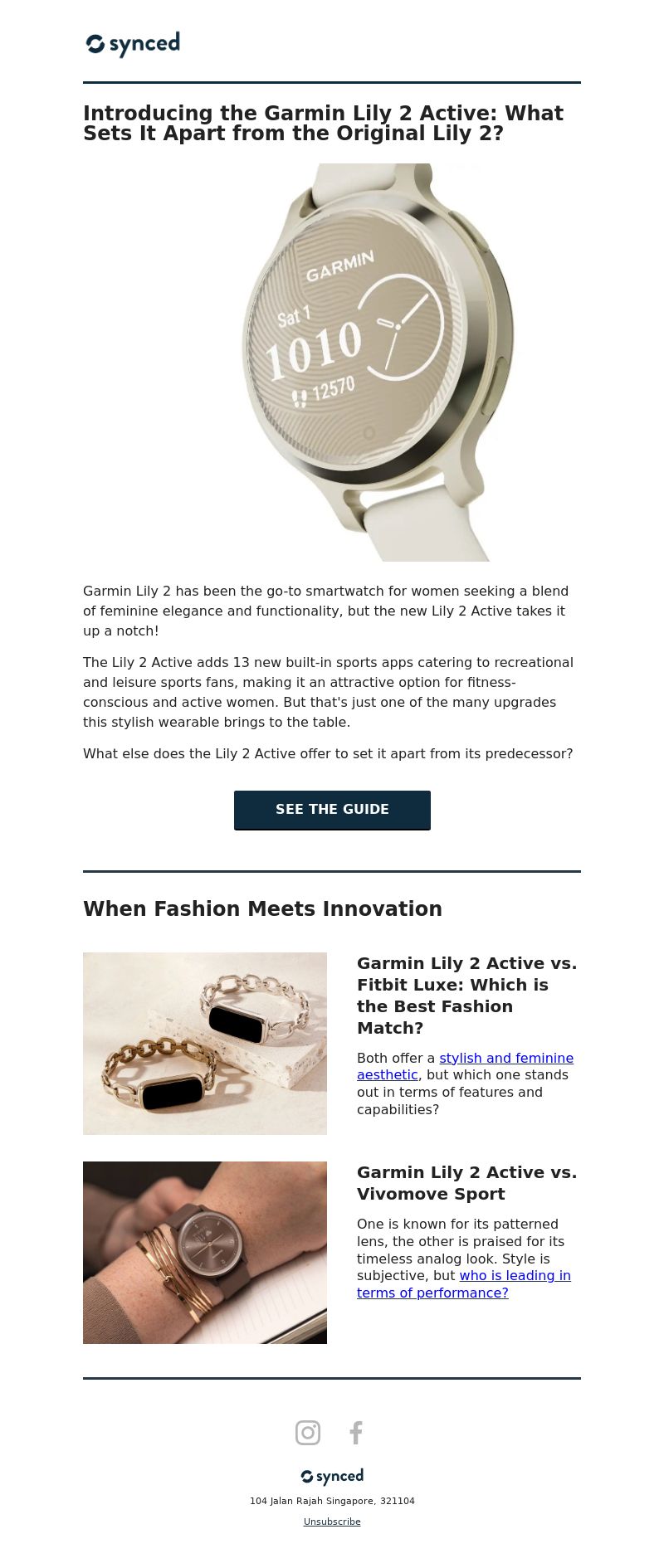 synced

Introducing the Garmin Lily 2 Active: What Sets It Apart from the Original Lily 2?

GARMIN
Sat 1
1010
12570

Garmin Lily 2 has been the go-to smartwatch for women seeking a blend of feminine elegance and functionality, but the new Lily 2 Active takes it up a notch!

The Lily 2 Active adds 13 new built-in sports apps catering to recreational and leisure sports fans, making it an attractive option for fitness-conscious and active women. But that's just one of the many upgrades this stylish wearable brings to the table.

What else does the Lily 2 Active offer to set it apart from its predecessor?

SEE THE GUIDE

When Fashion Meets Innovation

Garmin Lily 2 Active vs. Fitbit Luxe: Which is the Best Fashion Match?

Both offer a stylish and feminine aesthetic, but which one stands out in terms of features and capabilities?

Garmin Lily 2 Active vs. Vivomove Sport

One is known for its patterned lens, the other is praised for its timeless analog look. Style is subjective, but who is leading in terms of performance?

synced

104 Jalan Rajah Singapore, 321104

Unsubscribe